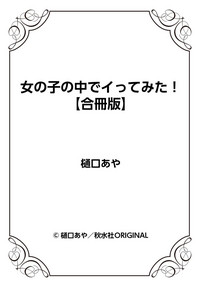 女の子の中でイってみた！
【合冊版】

樋口あや

© 樋口あや／秋水社ORIGINAL